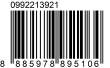 0992213921

8 885978 895106